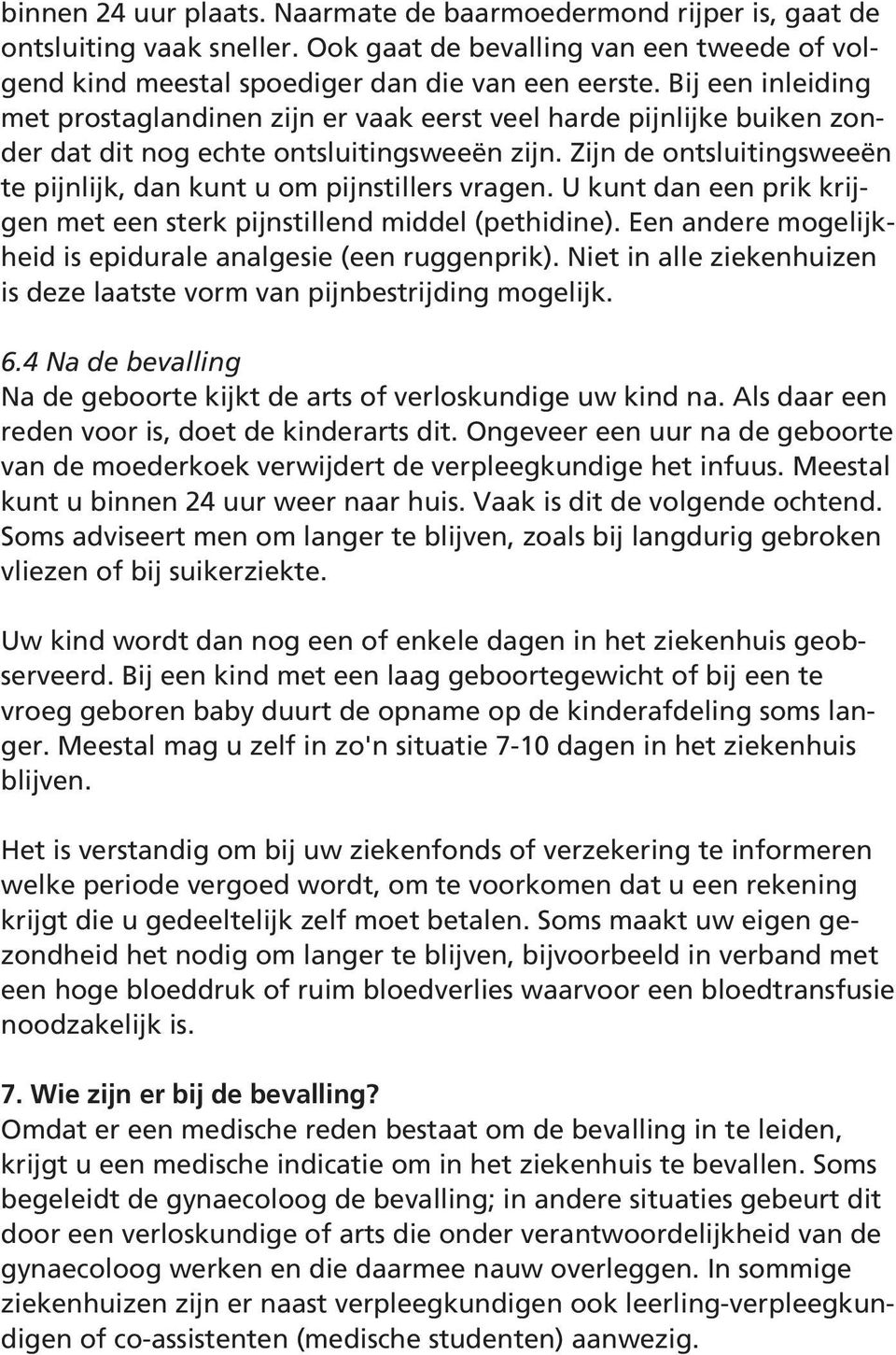 binnen 24 uur plaats. Naarmate de baarmoedermond rijper is, gaat de ontsluiting vaak sneller. Ook gaat de bevalling van een tweede of volgend kind meestal spoediger dan die van een eerste. Bij een inleiding met prostaglandinen zijn er vaak eerst veel harde pijnlijke buiken zonder dat dit nog echte ontsluitingsweeën zijn. Zijn de ontsluitingsweeën te pijnlijk, dan kunt u om pijnstillers vragen. U kunt dan een prik krijgen met een sterk pijnstillend middel (pethidine). Een andere mogelijkheid is epidurale analgesie (een ruggenprik). Niet in alle ziekenhuizen is deze laatste vorm van pijnbestrijding mogelijk.

6.4 Na de bevalling
Na de geboorte kijkt de arts of verloskundige uw kind na. Als daar een reden voor is, doet de kinderarts dit. Ongeveer een uur na de geboorte van de moederkoek verwijdert de verpleegkundige het infuus. Meestal kunt u binnen 24 uur weer naar huis. Vaak is dit de volgende ochtend. Soms adviseert men om langer te blijven, zoals bij langdurig gebroken vliezen of bij suikerziekte.

Uw kind wordt dan nog een of enkele dagen in het ziekenhuis geobserveerd. Bij een kind met een laag geboortegewicht of bij een te vroeg geboren baby duurt de opname op de kinderafdeling soms langer. Meestal mag u zelf in zo'n situatie 7-10 dagen in het ziekenhuis blijven.

Het is verstandig om bij uw ziekenfonds of verzekering te informeren welke periode vergoed wordt, om te voorkomen dat u een rekening krijgt die u gedeeltelijk zelf moet betalen. Soms maakt uw eigen gezondheid het nodig om langer te blijven, bijvoorbeeld in verband met een hoge bloeddruk of ruim bloedverlies waarvoor een bloedtransfusie noodzakelijk is.

7. Wie zijn er bij de bevalling?
Omdat er een medische reden bestaat om de bevalling in te leiden, krijgt u een medische indicatie om in het ziekenhuis te bevallen. Soms begeleidt de gynaecoloog de bevalling; in andere situaties gebeurt dit door een verloskundige of arts die onder verantwoordelijkheid van de gynaecoloog werken en die daarmee nauw overleggen. In sommige ziekenhuizen zijn er naast verpleegkundigen ook leerling-verpleegkundigen of co-assistenten (medische studenten) aanwezig.